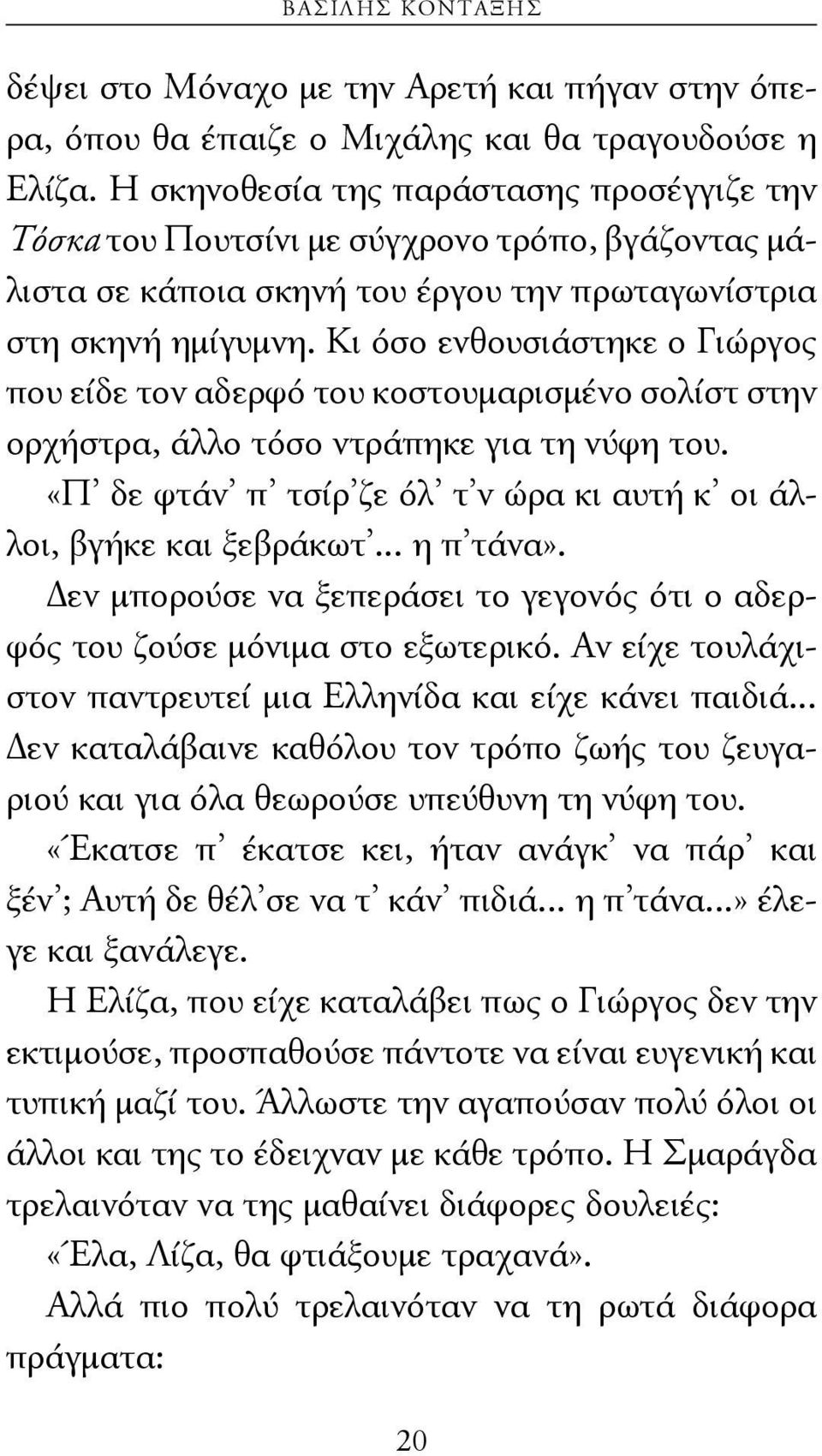 ΒΑΣΙΛΗΣ ΚΟΝΤΑΞΗΣ

δέψει στο Μόναχο με την Αρετή και πήγαν στην όπερα, όπου θα έπαιζε ο Μιχάλης και θα τραγουδούσε η Ελίζα. Η σκηνοθεσία της παράστασης προσέγγιζε την Τόσκα του Πουτσίνι με σύγχρονο τρόπο, βγάζοντας μάλιστα σε κάποια σκηνή του έργου την πρωταγωνίστρια στη σκηνή ημίγυμνη. Κι όσο ενθουσιάστηκε ο Γιώργος που είδε τον αδερφό του κοστουμαρισμένο σολίστ στην ορχήστρα, άλλο τόσο ντράπηκε για τη νύφη του.

«Π' δε φτάν' π' τσίρ'ζε όλ' τ'ν ώρα κι αυτή κ' οι άλλοι, βγήκε και ξεβράκωτ'... η π'τάνα».

Δεν μπορούσε να ξεπεράσει το γεγονός ότι ο αδερφός του ζούσε μόνιμα στο εξωτερικό. Αν είχε τουλάχιστον παντρευτεί μια Ελληνίδα και είχε κάνει παιδιά... Δεν καταλάβαινε καθόλου τον τρόπο ζωής του ζευγαριού και για όλα θεωρούσε υπεύθυνη τη νύφη του.

«Έκατσε π' έκατσε κει, ήταν ανάγκ' να πάρ' και ξέν'; Αυτή δε θέλ'σε να τ' κάν' πιδιά... η π'τάνα...» έλεγε και ξανάλεγε.

Η Ελίζα, που είχε καταλάβει πως ο Γιώργος δεν την εκτιμούσε, προσπαθούσε πάντοτε να είναι ευγενική και τυπική μαζί του. Άλλωστε την αγαπούσαν πολύ όλοι οι άλλοι και της το έδειχναν με κάθε τρόπο. Η Σμαράγδα τρελαινόταν να της μαθαίνει διάφορες δουλειές:

«Έλα, Λίζα, θα φτιάξουμε τραχανά».

Αλλά πιο πολύ τρελαινόταν να τη ρωτά διάφορα πράγματα:

20